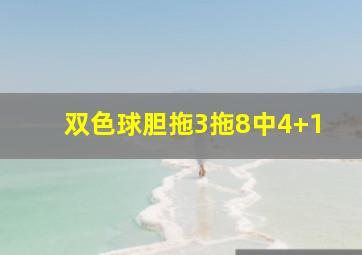 双色球胆拖3拖8中4+1